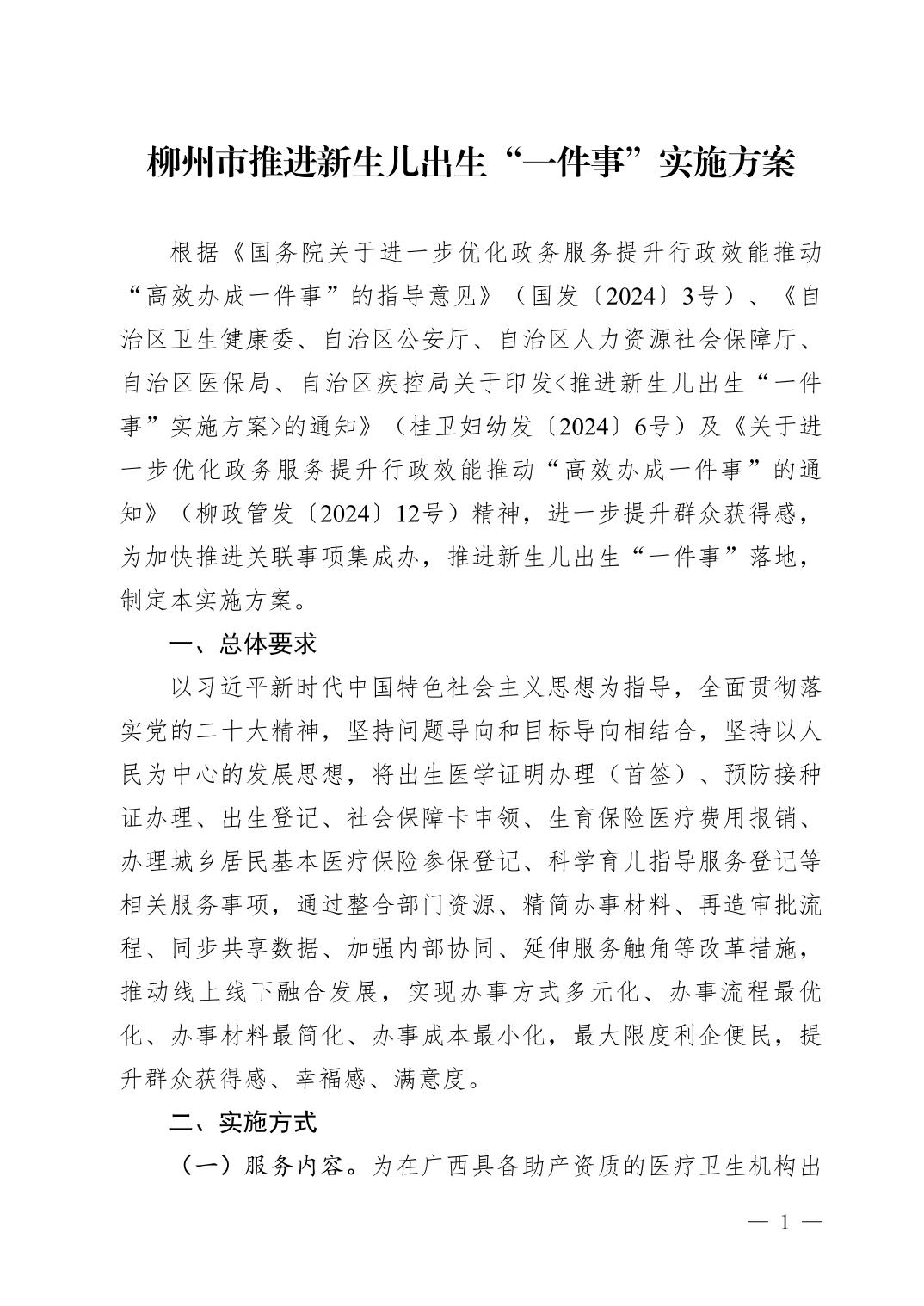 柳州市推进新生儿出生“一件事”实施方案

根据《国务院关于进一步优化政务服务提升行政效能推动“高效办成一件事”的指导意见》（国发〔2024〕3号）、《自治区卫生健康委、自治区公安厅、自治区人力资源社会保障厅、自治区医保局、自治区疾控局关于印发<推进新生儿出生“一件事”实施方案>的通知》（桂卫妇幼发〔2024〕6号）及《关于进一步优化政务服务提升行政效能推动“高效办成一件事”的通知》（柳政管发〔2024〕12号）精神，进一步提升群众获得感，为加快推进关联事项集成办，推进新生儿出生“一件事”落地，制定本实施方案。

一、总体要求

以习近平新时代中国特色社会主义思想为指导，全面贯彻落实党的二十大精神，坚持问题导向和目标导向相结合，坚持以人民为中心的发展思想，将出生医学证明办理（首签）、预防接种证办理、出生登记、社会保障卡申领、生育保险医疗费用报销、办理城乡居民基本医疗保险参保登记、科学育儿指导服务登记等相关服务事项，通过整合部门资源、精简办事材料、再造审批流程、同步共享数据、加强内部协同、延伸服务触角等改革措施，推动线上线下融合发展，实现办事方式多元化、办事流程最优化、办事材料最简化、办事成本最小化，最大限度利企便民，提升群众获得感、幸福感、满意度。

二、实施方式

（一）服务内容。为在广西具备助产资质的医疗卫生机构出

— 1 —